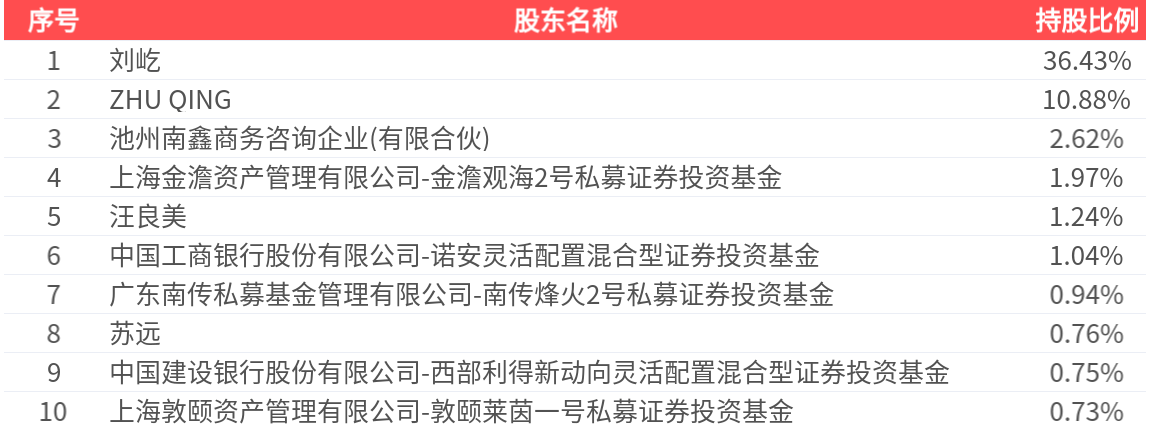 | 序号 | 股东名称 | 持股比例 |
|---|---|---|
| 1 | 刘屹 | 36.43% |
| 2 | ZHU QING | 10.88% |
| 3 | 池州南鑫商务咨询企业(有限合伙) | 2.62% |
| 4 | 上海金澹资产管理有限公司-金澹观海2号私募证券投资基金 | 1.97% |
| 5 | 汪良美 | 1.24% |
| 6 | 中国工商银行股份有限公司-诺安灵活配置混合型证券投资基金 | 1.04% |
| 7 | 广东南传私募基金管理有限公司-南传烽火2号私募证券投资基金 | 0.94% |
| 8 | 苏远 | 0.76% |
| 9 | 中国建设银行股份有限公司-西部利得新动向灵活配置混合型证券投资基金 | 0.75% |
| 10 | 上海敦颐资产管理有限公司-敦颐莱茵一号私募证券投资基金 | 0.73% |